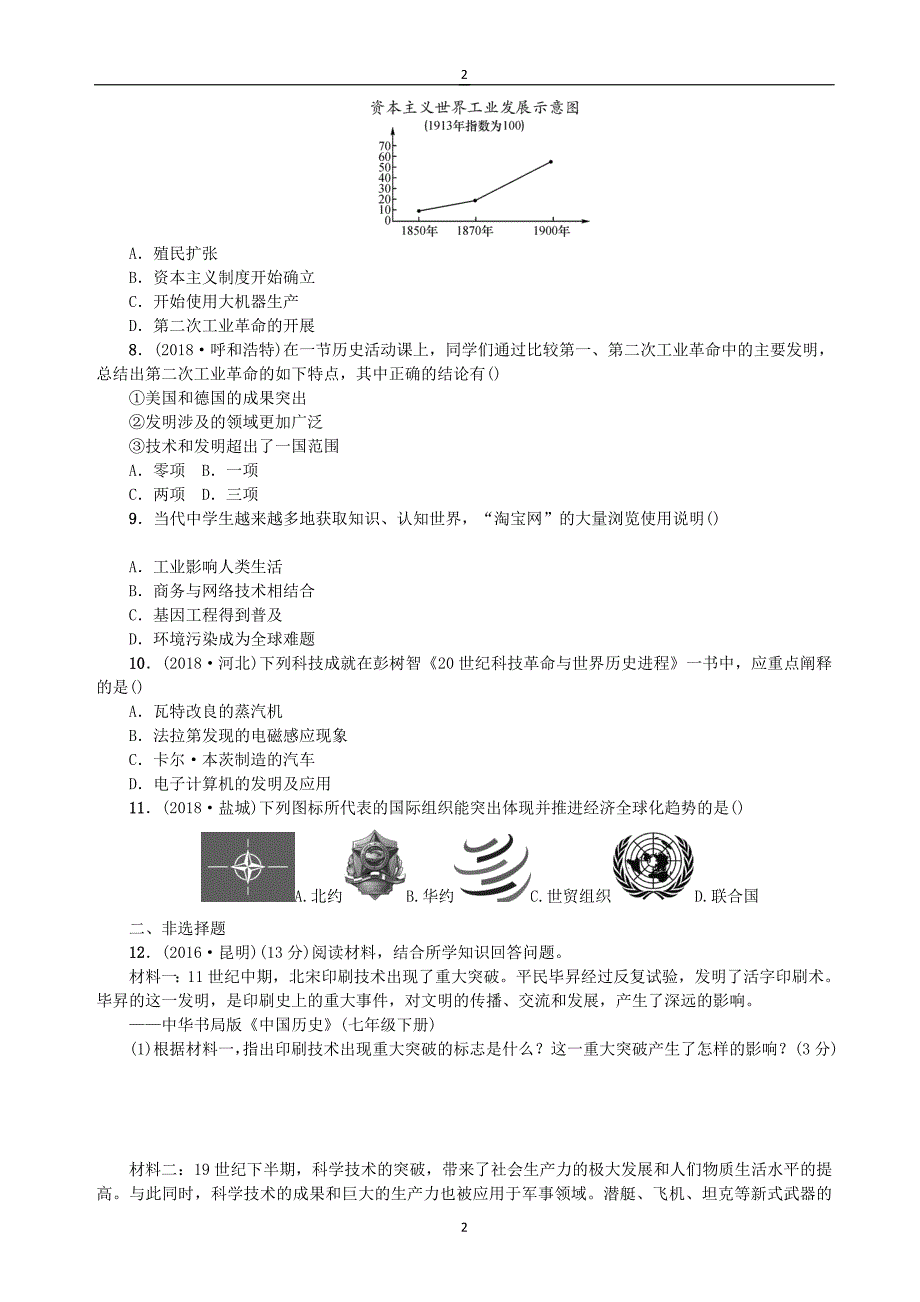 2

资本主义世界工业发展示意图
(1913年指数为100)

70
60
50
40
30
20
10
0
1850年 1870年 1900年

A．殖民扩张
B．资本主义制度开始确立
C．开始使用大机器生产
D．第二次工业革命的开展

8．(2018·呼和浩特)在一节历史活动课上，同学们通过比较第一、第二次工业革命中的主要发明，总结出第二次工业革命的如下特点，其中正确的结论有()
①美国和德国的成果突出
②发明涉及的领域更加广泛
③技术和发明超出了一国范围
A．零项 B．一项
C．两项 D．三项

9．当代中学生越来越多地获取知识、认知世界，“淘宝网”的大量浏览使用说明()

A．工业影响人类生活
B．商务与网络技术相结合
C．基因工程得到普及
D．环境污染成为全球难题

10．(2018·河北)下列科技成就在彭树智《20世纪科技革命与世界历史进程》一书中，应重点阐释的是()
A．瓦特改良的蒸汽机
B．法拉第发现的电磁感应现象
C．卡尔·本茨制造的汽车
D．电子计算机的发明及应用

11．(2018·盐城)下列图标所代表的国际组织能突出体现并推进经济全球化趋势的是()

A.北约 B.华约 C.世贸组织 D.联合国

二、非选择题
12．(2016·昆明)(13分)阅读材料，结合所学知识回答问题。
材料一：11世纪中期，北宋印刷技术出现了重大突破。平民毕昇经过反复试验，发明了活字印刷术。毕昇的这一发明，是印刷史上的重大事件，对文明的传播、交流和发展，产生了深远的影响。
——中华书局版《中国历史》(七年级下册)
(1)根据材料一，指出印刷技术出现重大突破的标志是什么？这一重大突破产生了怎样的影响？(3分)

材料二：19世纪下半期，科学技术的突破，带来了社会生产力的极大发展和人们物质生活水平的提高。与此同时，科学技术的成果和巨大的生产力也被应用于军事领域。潜艇、飞机、坦克等新式武器的

2